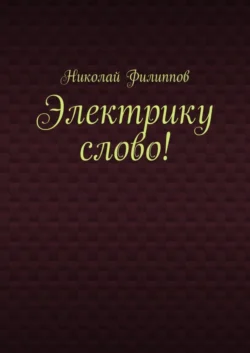 Николай Филиппов

Электрику слово!